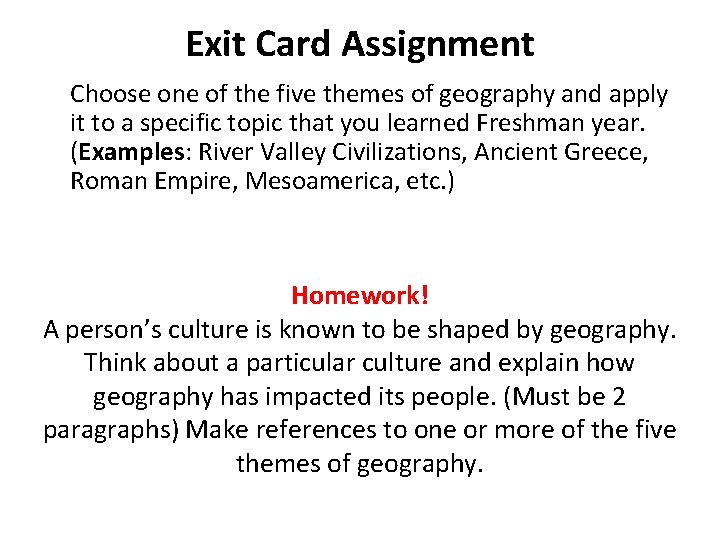 Exit Card Assignment

Choose one of the five themes of geography and apply it to a specific topic that you learned Freshman year. (Examples: River Valley Civilizations, Ancient Greece, Roman Empire, Mesoamerica, etc.)

Homework!

A person's culture is known to be shaped by geography. Think about a particular culture and explain how geography has impacted its people. (Must be 2 paragraphs) Make references to one or more of the five themes of geography.